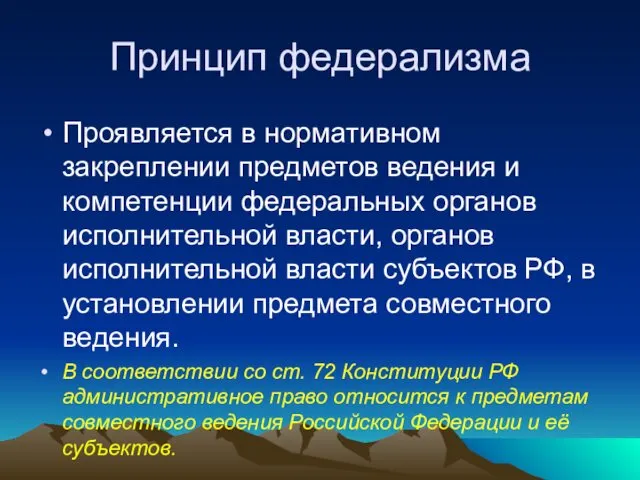 Принцип федерализма

• Проявляется в нормативном закреплении предметов ведения и компетенции федеральных органов исполнительной власти, органов исполнительной власти субъектов РФ, в установлении предмета совместного ведения.

• В соответствии со ст. 72 Конституции РФ административное право относится к предметам совместного ведения Российской Федерации и её субъектов.